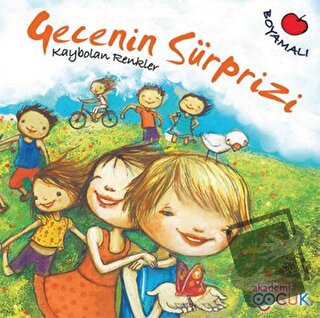 Gecenin Sürprizi
Kaybolan Renkler
BOYAMALI
akademi
ÇOCUK